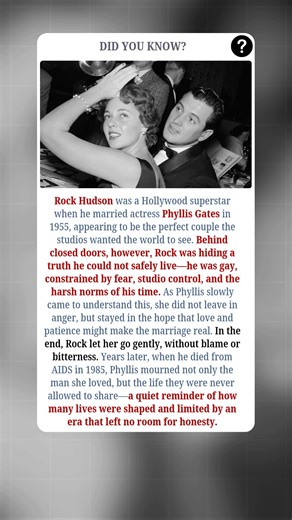 DID YOU KNOW?

?

Rock Hudson was a Hollywood superstar when he married actress Phyllis Gates in 1955, appearing to be the perfect couple the studios wanted the world to see. Behind closed doors, however, Rock was hiding a truth he could not safely live—he was gay, constrained by fear, studio control, and the harsh norms of his time. As Phyllis slowly came to understand this, she did not leave in anger, but stayed in the hope that love and patience might make the marriage real. In the end, Rock let her go gently, without blame or bitterness. Years later, when he died from AIDS in 1985, Phyllis mourned not only the man she loved, but the life they were never allowed to share—a quiet reminder of how many lives were shaped and limited by an era that left no room for honesty.